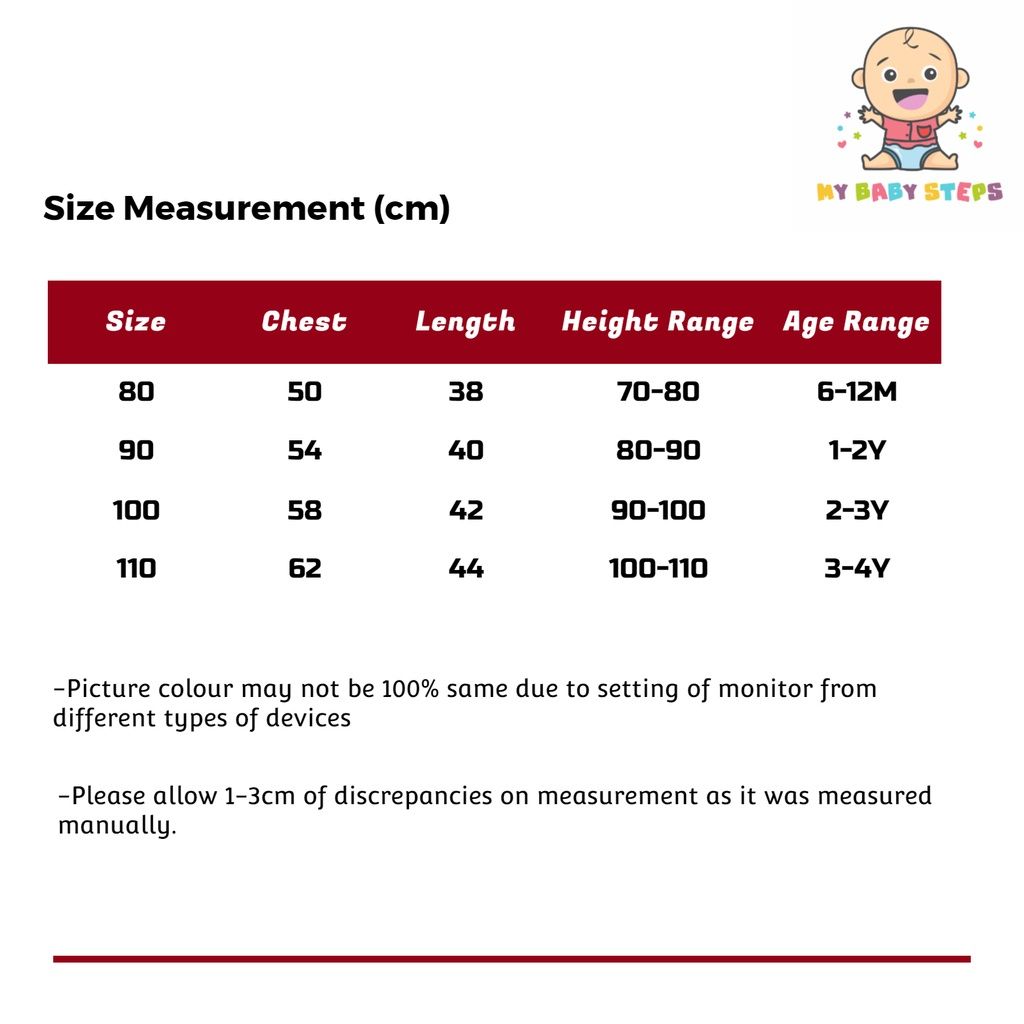 MY BABY STEPS

Size Measurement (cm)

| Size | Chest | Length | Height Range | Age Range |
|---|---|---|---|---|
| 80 | 50 | 38 | 70-80 | 6-12M |
| 90 | 54 | 40 | 80-90 | 1-2Y |
| 100 | 58 | 42 | 90-100 | 2-3Y |
| 110 | 62 | 44 | 100-110 | 3-4Y |

-Picture colour may not be 100% same due to setting of monitor from different types of devices

-Please allow 1-3cm of discrepancies on measurement as it was measured manually.